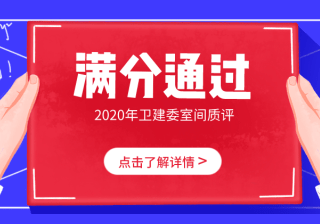 满分通过

2020年卫建委室间质评

点击了解详情 >